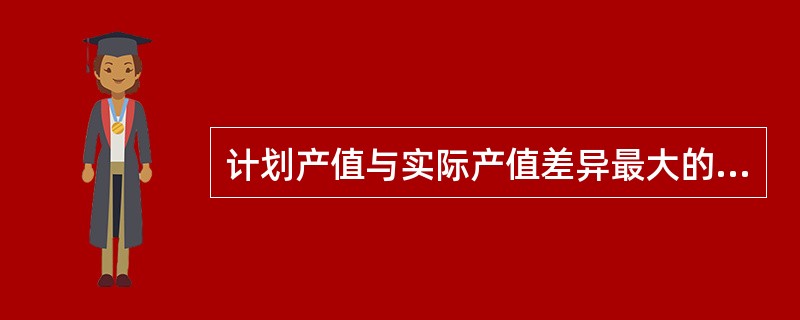 计划产值与实际产值差异最大的...